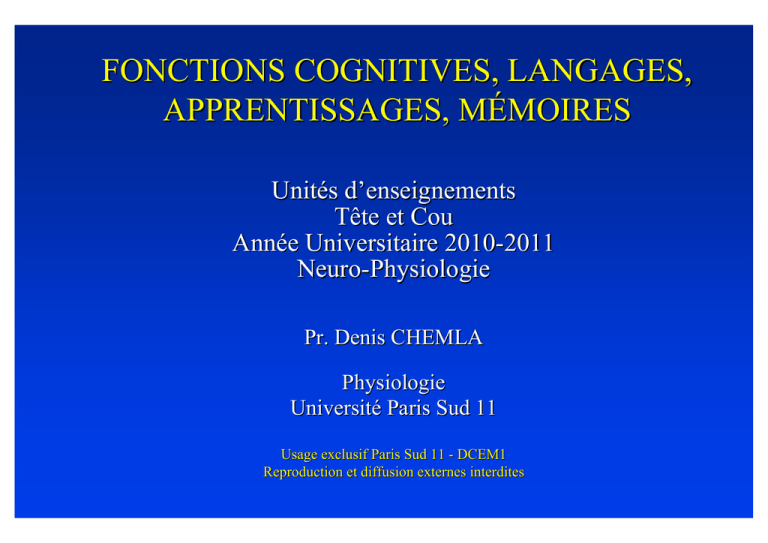 FONCTIONS COGNITIVES, LANGAGES, APPRENTISSAGES, MÉMOIRES

Unités d'enseignements
Tête et Cou
Année Universitaire 2010-2011
Neuro-Physiologie

Pr. Denis CHEMLA

Physiologie
Université Paris Sud 11

Usage exclusif Paris Sud 11 - DCEM1
Reproduction et diffusion externes interdites